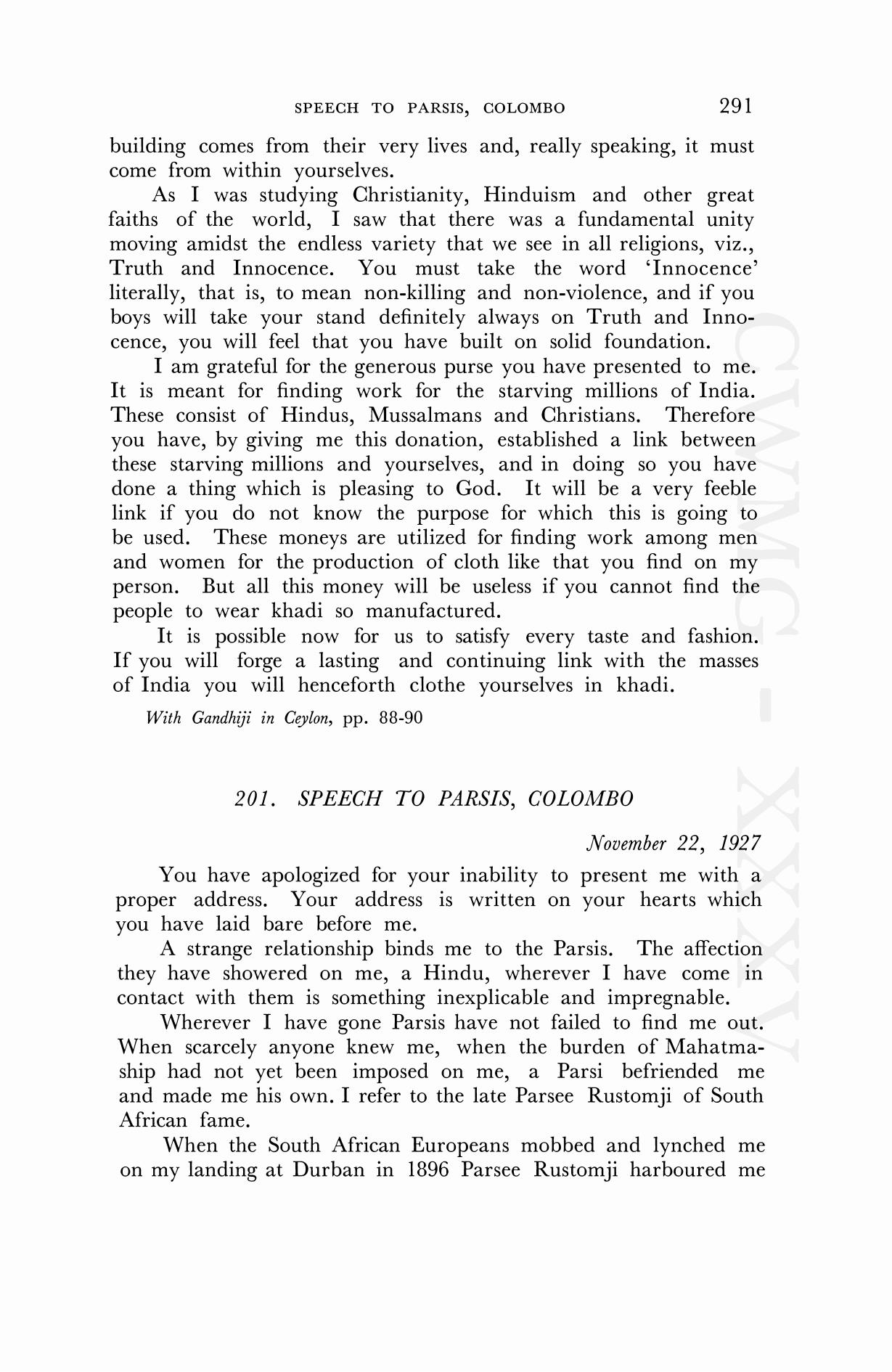 SPEECH TO PARSIS, COLOMBO 291

building comes from their very lives and, really speaking, it must come from within yourselves.

As I was studying Christianity, Hinduism and other great faiths of the world, I saw that there was a fundamental unity moving amidst the endless variety that we see in all religions, viz., Truth and Innocence. You must take the word 'Innocence' literally, that is, to mean non-killing and non-violence, and if you boys will take your stand definitely always on Truth and Innocence, you will feel that you have built on solid foundation.

I am grateful for the generous purse you have presented to me. It is meant for finding work for the starving millions of India. These consist of Hindus, Mussalmans and Christians. Therefore you have, by giving me this donation, established a link between these starving millions and yourselves, and in doing so you have done a thing which is pleasing to God. It will be a very feeble link if you do not know the purpose for which this is going to be used. These moneys are utilized for finding work among men and women for the production of cloth like that you find on my person. But all this money will be useless if you cannot find the people to wear khadi so manufactured.

It is possible now for us to satisfy every taste and fashion. If you will forge a lasting and continuing link with the masses of India you will henceforth clothe yourselves in khadi.

With Gandhiji in Ceylon, pp. 88-90

201. SPEECH TO PARSIS, COLOMBO

November 22, 1927

You have apologized for your inability to present me with a proper address. Your address is written on your hearts which you have laid bare before me.

A strange relationship binds me to the Parsis. The affection they have showered on me, a Hindu, wherever I have come in contact with them is something inexplicable and impregnable.

Wherever I have gone Parsis have not failed to find me out. When scarcely anyone knew me, when the burden of Mahatmaship had not yet been imposed on me, a Parsi befriended me and made me his own. I refer to the late Parsee Rustomji of South African fame.

When the South African Europeans mobbed and lynched me on my landing at Durban in 1896 Parsee Rustomji harboured me

CWMG - XXXV